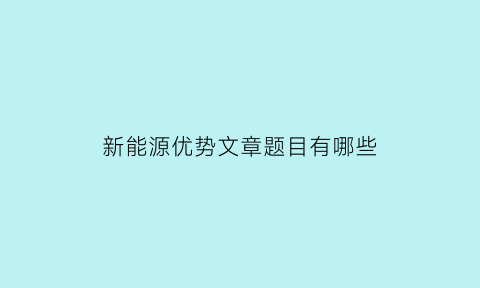 新能源优势文章题目有哪些